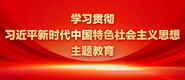 学习贯彻
习近平新时代中国特色社会主义思想
主题教育